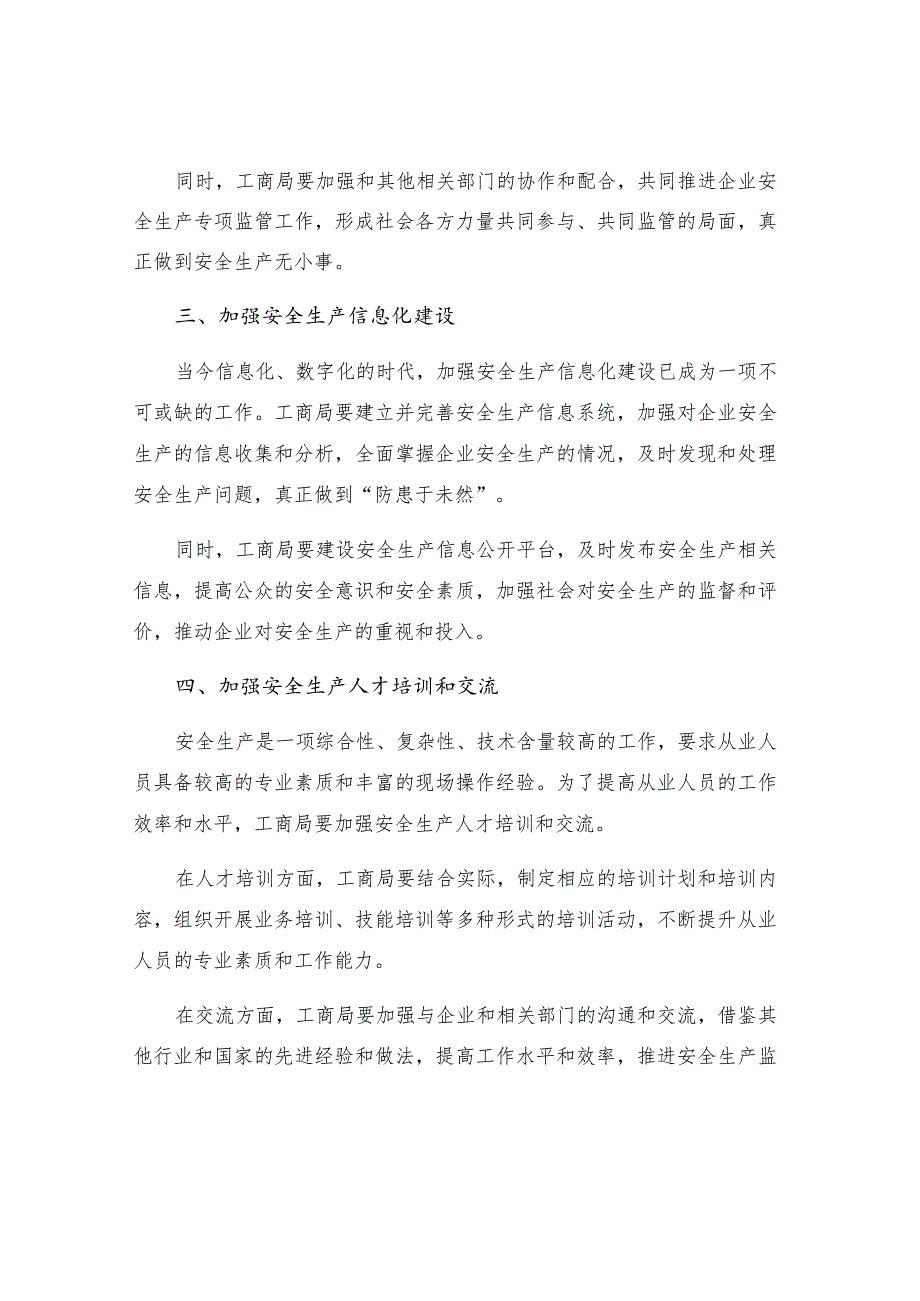 同时，工商局要加强和其他相关部门的协作和配合，共同推进企业安全生产专项监管工作，形成社会各方力量共同参与、共同监管的局面，真正做到安全生产无小事。

三、加强安全生产信息化建设

当今信息化、数字化的时代，加强安全生产信息化建设已成为一项不可或缺的工作。工商局要建立并完善安全生产信息系统，加强对企业安全生产的信息收集和分析，全面掌握企业安全生产的情况，及时发现和处理安全生产问题，真正做到“防患于未然”。

同时，工商局要建设安全生产信息公开平台，及时发布安全生产相关信息，提高公众的安全意识和安全素质，加强社会对安全生产的监督和评价，推动企业对安全生产的重视和投入。

四、加强安全生产人才培训和交流

安全生产是一项综合性、复杂性、技术含量较高的工作，要求从业人员具备较高的专业素质和丰富的现场操作经验。为了提高从业人员的工作效率和水平，工商局要加强安全生产人才培训和交流。

在人才培训方面，工商局要结合实际，制定相应的培训计划和培训内容，组织开展业务培训、技能培训等多种形式的培训活动，不断提升从业人员的专业素质和工作能力。

在交流方面，工商局要加强与企业和相关部门的沟通和交流，借鉴其他行业和国家的先进经验和做法，提高工作水平和效率，推进安全生产监